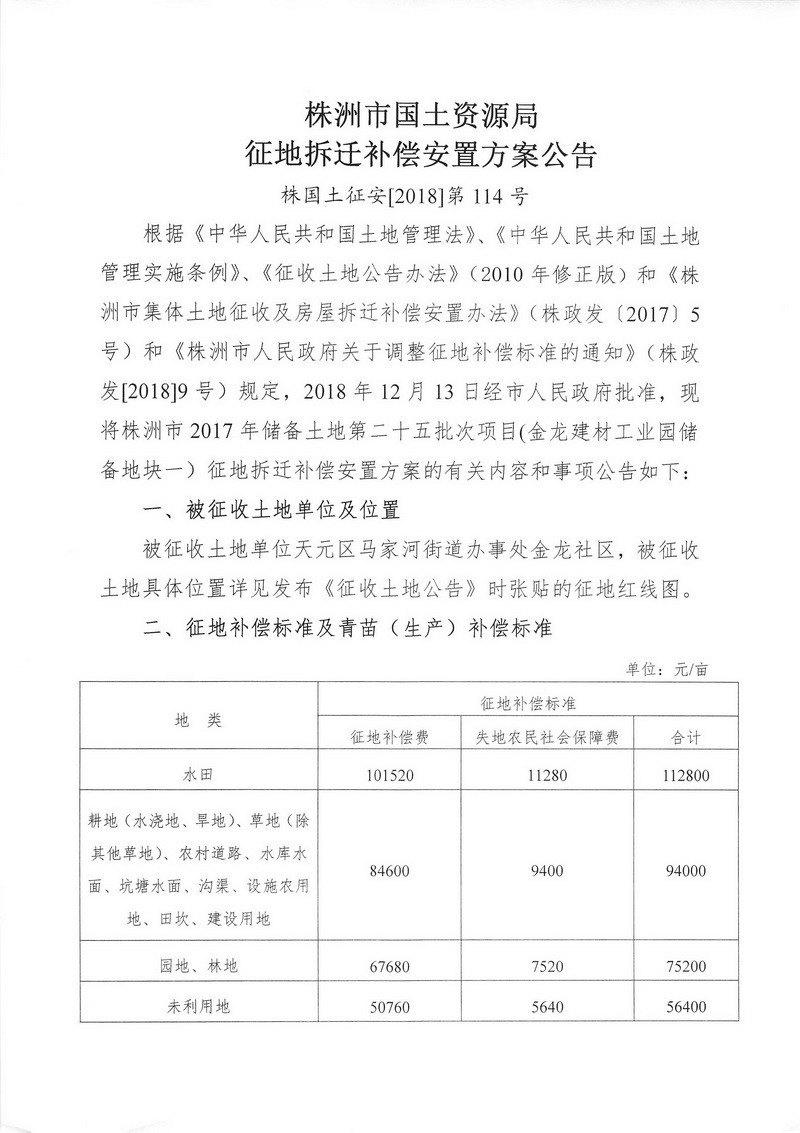 株洲市国土资源局
征地拆迁补偿安置方案公告

株国土征安[2018]第 114 号

根据《中华人民共和国土地管理法》、《中华人民共和国土地管理实施条例》、《征收土地公告办法》（2010 年修正版）和《株洲市集体土地征收及房屋拆迁补偿安置办法》（株政发〔2017〕5 号）和《株洲市人民政府关于调整征地补偿标准的通知》（株政发[2018]9 号）规定，2018 年 12 月 13 日经市人民政府批准，现将株洲市 2017 年储备土地第二十五批次项目(金龙建材工业园储备地块一）征地拆迁补偿安置方案的有关内容和事项公告如下：

一、被征收土地单位及位置

被征收土地单位天元区马家河街道办事处金龙社区，被征收土地具体位置详见发布《征收土地公告》时张贴的征地红线图。

二、征地补偿标准及青苗（生产）补偿标准

单位：元/亩

| 地　类 | 征地补偿标准 | | |
|---|---|---|---|
| | 征地补偿费 | 失地农民社会保障费 | 合计 |
| 水田 | 101520 | 11280 | 112800 |
| 耕地（水浇地、旱地）、草地（除其他草地）、农村道路、水库水面、坑塘水面、沟渠、设施农用地、田坎、建设用地 | 84600 | 9400 | 94000 |
| 园地、林地 | 67680 | 7520 | 75200 |
| 未利用地 | 50760 | 5640 | 56400 |